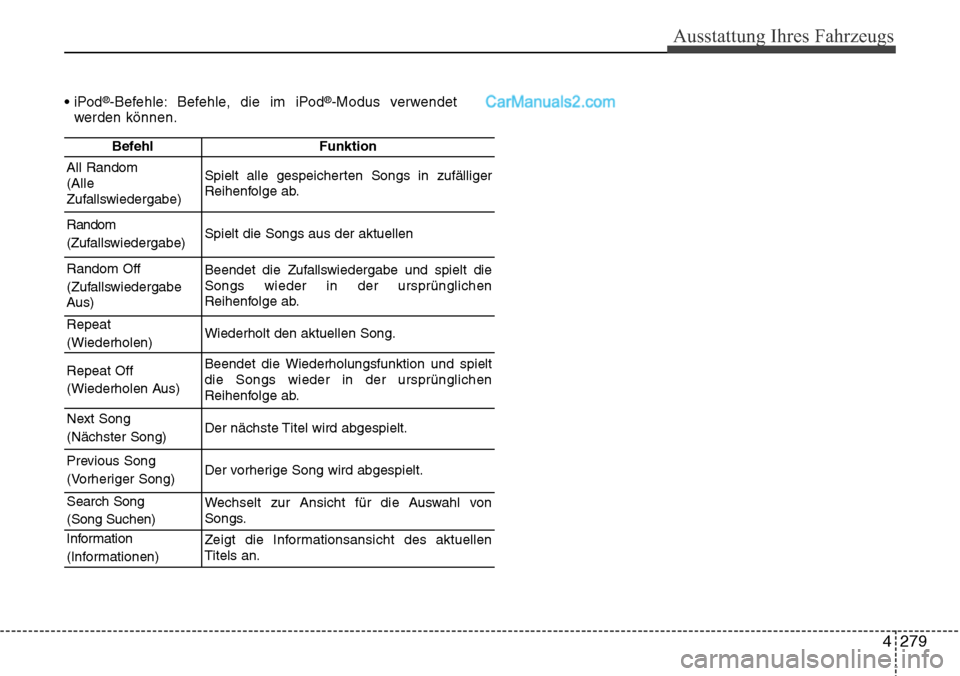 Ausstattung Ihres Fahrzeugs

• iPod®-Befehle: Befehle, die im iPod®-Modus verwendet werden können.

CarManuals2.com

| Befehl | Funktion |
|---|---|
| All Random (Alle Zufallswiedergabe) | Spielt alle gespeicherten Songs in zufälliger Reihenfolge ab. |
| Random (Zufallswiedergabe) | Spielt die Songs aus der aktuellen |
| Random Off (Zufallswiedergabe Aus) | Beendet die Zufallswiedergabe und spielt die Songs wieder in der ursprünglichen Reihenfolge ab. |
| Repeat (Wiederholen) | Wiederholt den aktuellen Song. |
| Repeat Off (Wiederholen Aus) | Beendet die Wiederholungsfunktion und spielt die Songs wieder in der ursprünglichen Reihenfolge ab. |
| Next Song (Nächster Song) | Der nächste Titel wird abgespielt. |
| Previous Song (Vorheriger Song) | Der vorherige Song wird abgespielt. |
| Search Song (Song Suchen) | Wechselt zur Ansicht für die Auswahl von Songs. |
| Information (Informationen) | Zeigt die Informationsansicht des aktuellen Titels an. |

4 279

carmanualsonline.info